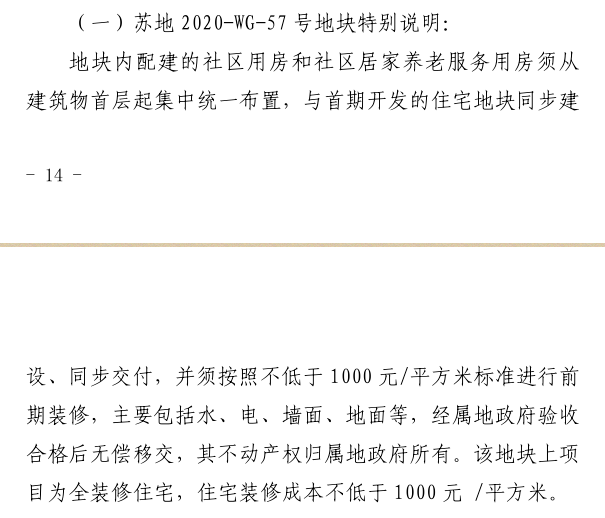 （一）苏地 2020-WG-57 号地块特别说明：

地块内配建的社区用房和社区居家养老服务用房须从建筑物首层起集中统一布置，与首期开发的住宅地块同步建

- 14 -

设、同步交付，并须按照不低于 1000 元/平方米标准进行前期装修，主要包括水、电、墙面、地面等，经属地政府验收合格后无偿移交，其不动产权归属地政府所有。该地块上项目为全装修住宅，住宅装修成本不低于 1000 元 /平方米。